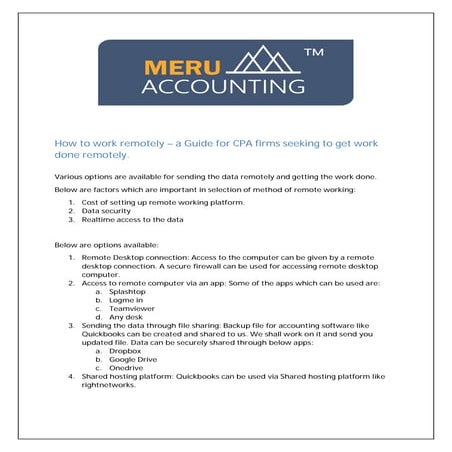 MERU ACCOUNTING ™

How to work remotely – a Guide for CPA firms seeking to get work done remotely.

Various options are available for sending the data remotely and getting the work done.

Below are factors which are important in selection of method of remote working:

1. Cost of setting up remote working platform.
2. Data security
3. Realtime access to the data

Below are options available:

1. Remote Desktop connection: Access to the computer can be given by a remote desktop connection. A secure firewall can be used for accessing remote desktop computer.
2. Access to remote computer via an app: Some of the apps which can be used are:
   a. Splashtop
   b. Logme in
   c. Teamviewer
   d. Any desk
3. Sending the data through file sharing: Backup file for accounting software like Quickbooks can be created and shared to us. We shall work on it and send you updated file. Data can be securely shared through below apps:
   a. Dropbox
   b. Google Drive
   c. Onedrive
4. Shared hosting platform: Quickbooks can be used via Shared hosting platform like rightnetworks.